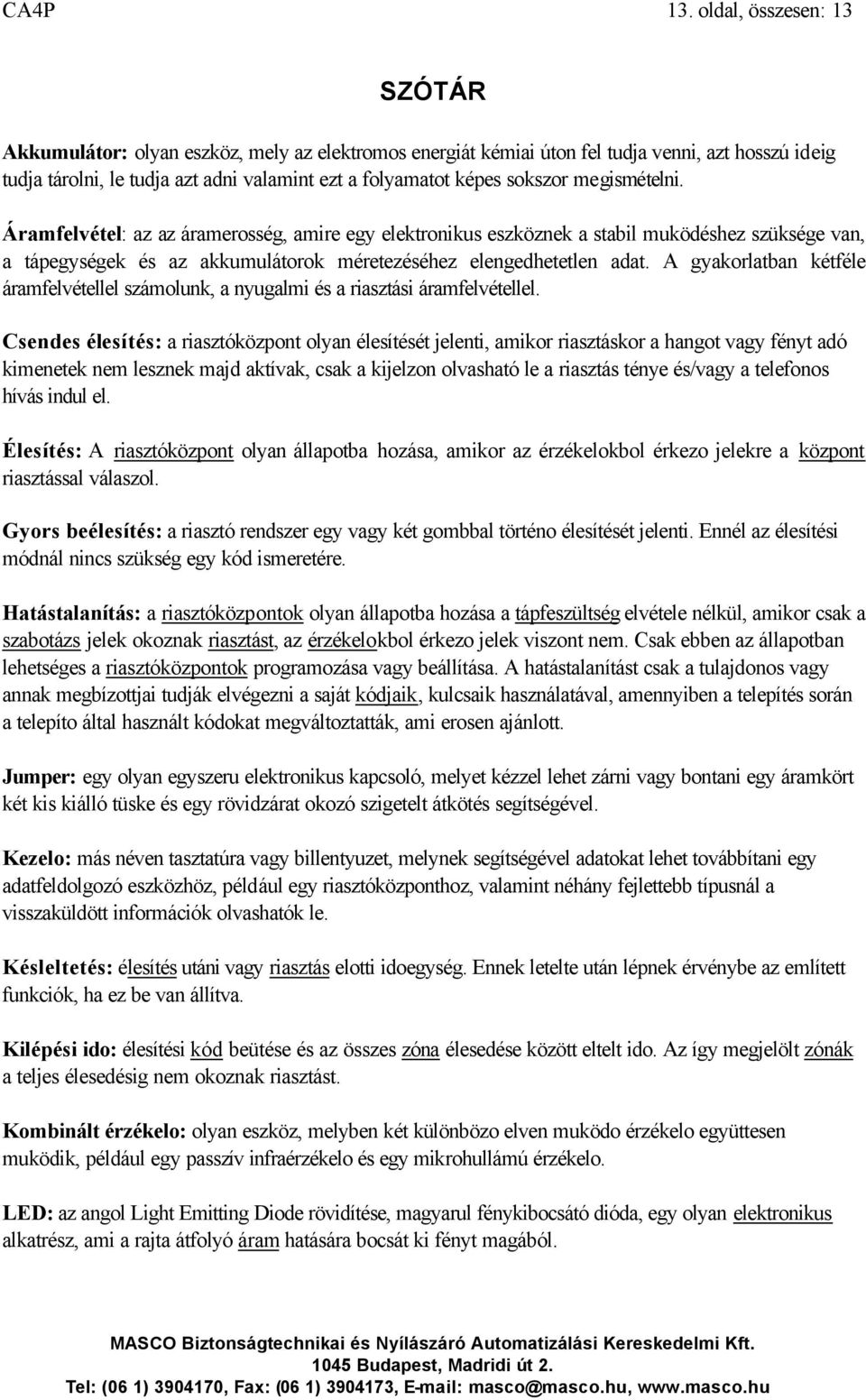 CA4P 13. oldal, összesen: 13

SZÓTÁR

Akkumulátor: olyan eszköz, mely az elektromos energiát kémiai úton fel tudja venni, azt hosszú ideig tudja tárolni, le tudja azt adni valamint ezt a folyamatot képes sokszor megismételni.

Áramfelvétel: az az áramerosség, amire egy elektronikus eszköznek a stabil muködéshez szüksége van, a tápegységek és az akkumulátorok méretezéséhez elengedhetetlen adat. A gyakorlatban kétféle áramfelvétellel számolunk, a nyugalmi és a riasztási áramfelvétellel.

Csendes élesítés: a riasztóközpont olyan élesítését jelenti, amikor riasztáskor a hangot vagy fényt adó kimenetek nem lesznek majd aktívak, csak a kijelzon olvasható le a riasztás ténye és/vagy a telefonos hívás indul el.

Élesítés: A riasztóközpont olyan állapotba hozása, amikor az érzékelokbol érkezo jelekre a központ riasztással válaszol.

Gyors beélesítés: a riasztó rendszer egy vagy két gombbal történo élesítését jelenti. Ennél az élesítési módnál nincs szükség egy kód ismeretére.

Hatástalanítás: a riasztóközpontok olyan állapotba hozása a tápfeszültség elvétele nélkül, amikor csak a szabotázs jelek okoznak riasztást, az érzékelokbol érkezo jelek viszont nem. Csak ebben az állapotban lehetséges a riasztóközpontok programozása vagy beállítása. A hatástalanítást csak a tulajdonos vagy annak megbízottjai tudják elvégezni a saját kódjaik, kulcsaik használatával, amennyiben a telepítés során a telepíto által használt kódokat megváltoztatták, ami erosen ajánlott.

Jumper: egy olyan egyszeru elektronikus kapcsoló, melyet kézzel lehet zárni vagy bontani egy áramkört két kis kiálló tüske és egy rövidzárat okozó szigetelt átkötés segítségével.

Kezelo: más néven tasztatúra vagy billentyuzet, melynek segítségével adatokat lehet továbbítani egy adatfeldolgozó eszközhöz, például egy riasztóközponthoz, valamint néhány fejlettebb típusnál a visszaküldött információk olvashatók le.

Késleltetés: élesítés utáni vagy riasztás elotti idoegység. Ennek letelte után lépnek érvénybe az említett funkciók, ha ez be van állítva.

Kilépési ido: élesítési kód beütése és az összes zóna élesedése között eltelt ido. Az így megjelölt zónák a teljes élesedésig nem okoznak riasztást.

Kombinált érzékelo: olyan eszköz, melyben két különbözo elven muködo érzékelo együttesen muködik, például egy passzív infraérzékelo és egy mikrohullámú érzékelo.

LED: az angol Light Emitting Diode rövidítése, magyarul fénykibocsátó dióda, egy olyan elektronikus alkatrész, ami a rajta átfolyó áram hatására bocsát ki fényt magából.

MASCO Biztonságtechnikai és Nyílászáró Automatizálási Kereskedelmi Kft.
1045 Budapest, Madridi út 2.
Tel: (06 1) 3904170, Fax: (06 1) 3904173, E-mail: masco@masco.hu, www.masco.hu